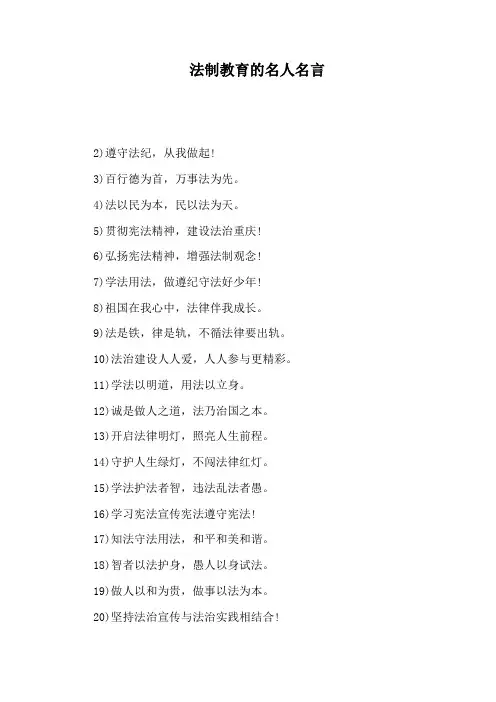 法制教育的名人名言

2)遵守法纪，从我做起!

3)百行德为首，万事法为先。

4)法以民为本，民以法为天。

5)贯彻宪法精神，建设法治重庆!

6)弘扬宪法精神，增强法制观念!

7)学法用法，做遵纪守法好少年!

8)祖国在我心中，法律伴我成长。

9)法是铁，律是轨，不循法律要出轨。

10)法治建设人人爱，人人参与更精彩。

11)学法以明道，用法以立身。

12)诚是做人之道，法乃治国之本。

13)开启法律明灯，照亮人生前程。

14)守护人生绿灯，不闯法律红灯。

15)学法护法者智，违法乱法者愚。

16)学习宪法宣传宪法遵守宪法!

17)知法守法用法，和平和美和谐。

18)智者以法护身，愚人以身试法。

19)做人以和为贵，做事以法为本。

20)坚持法治宣传与法治实践相结合!